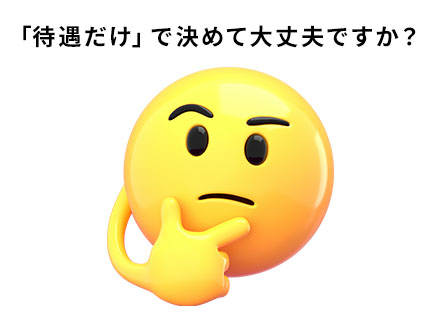 「待遇だけ」で決めて大丈夫ですか？